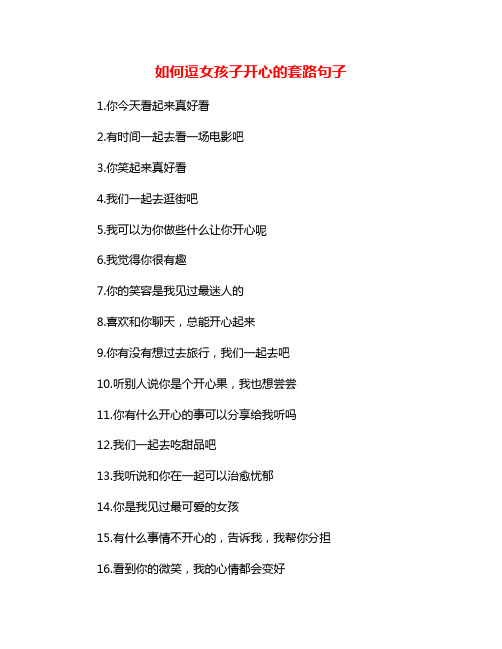 如何逗女孩子开心的套路句子

1.你今天看起来真好看

2.有时间一起去看一场电影吧

3.你笑起来真好看

4.我们一起去逛街吧

5.我可以为你做些什么让你开心呢

6.我觉得你很有趣

7.你的笑容是我见过最迷人的

8.喜欢和你聊天，总能开心起来

9.你有没有想过去旅行，我们一起去吧

10.听别人说你是个开心果，我也想尝尝

11.你有什么开心的事可以分享给我听吗

12.我们一起去吃甜品吧

13.我听说和你在一起可以治愈忧郁

14.你是我见过最可爱的女孩

15.有什么事情不开心的，告诉我，我帮你分担

16.看到你的微笑，我的心情都会变好